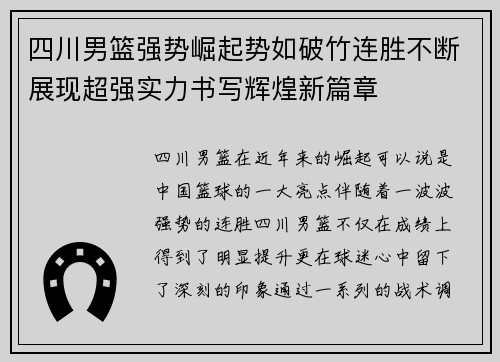 四川男篮强势崛起势如破竹连胜不断展现超强实力书写辉煌新篇章

四川男篮在近年来的崛起可以说是中国篮球的一大亮点伴随着一波波强势的连胜四川男篮不仅在成绩上得到了明显提升更在球迷心中留下了深刻的印象通过一系列的战术调